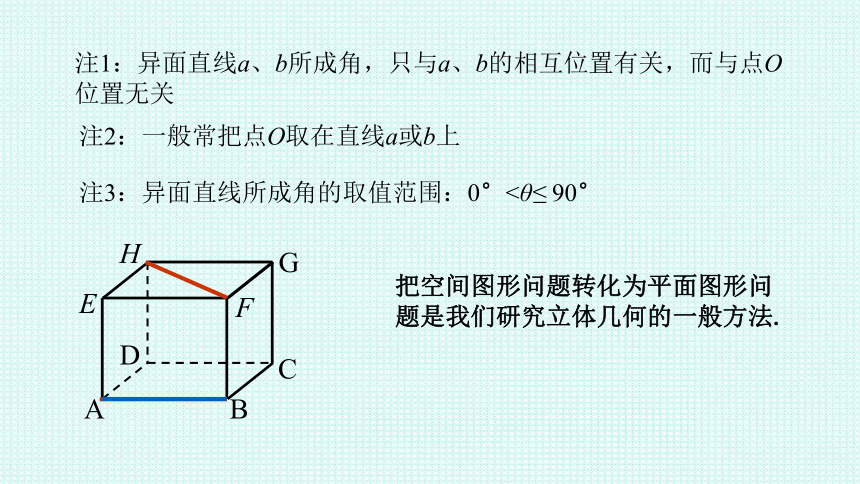 注1：异面直线$a$、$b$所成角，只与$a$、$b$的相互位置有关，而与点$O$位置无关

注2：一般常把点$O$取在直线$a$或$b$上

注3：异面直线所成角的取值范围：$0°<\theta\leq 90°$

H
G
E
F
D
C
A
B

把空间图形问题转化为平面图形问题是我们研究立体几何的一般方法.